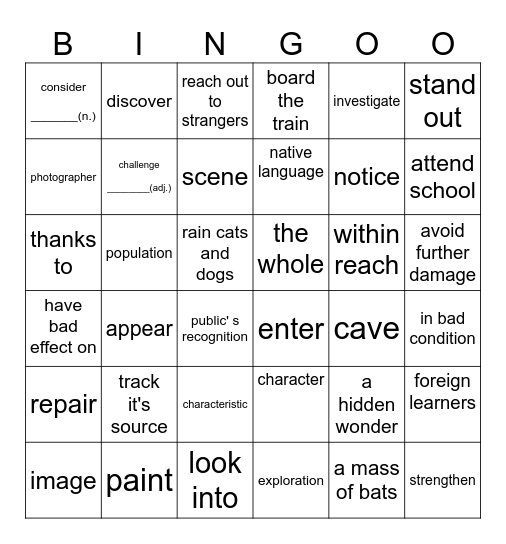 | B | I | N | G | O | O |
|---|---|---|---|---|---|
| consider _______(n.) | discover | reach out to strangers | board the train | investigate | stand out |
| photographer | challenge _______(adj.) | scene | native language | notice | attend school |
| thanks to | population | rain cats and dogs | the whole | within reach | avoid further damage |
| have bad effect on | appear | public' s recognition | enter | cave | in bad condition |
| repair | track it's source | characteristic | character | a hidden wonder | foreign learners |
| image | paint | look into | exploration | a mass of bats | strengthen |